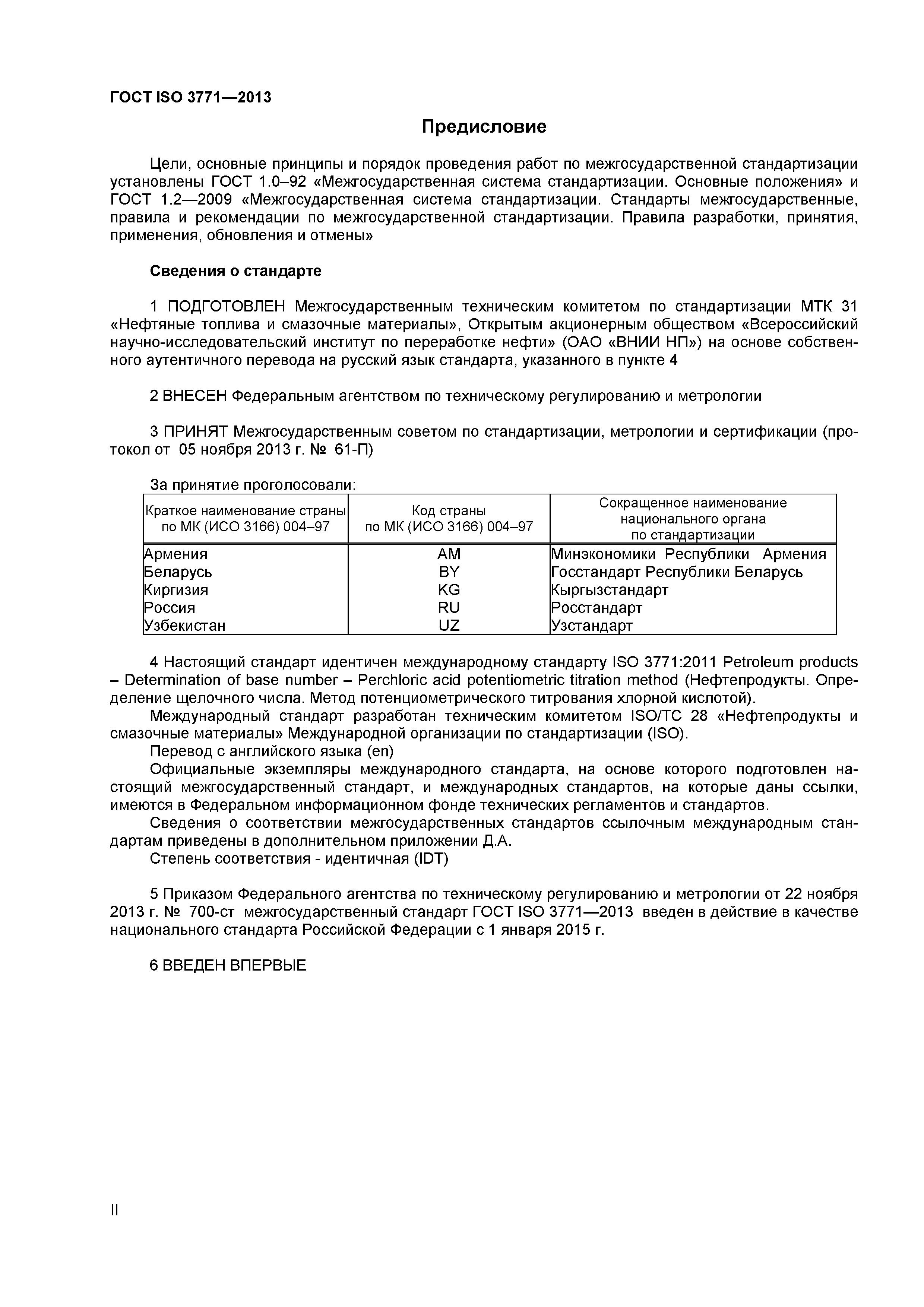 ГОСТ ISO 3771—2013

Предисловие

Цели, основные принципы и порядок проведения работ по межгосударственной стандартизации установлены ГОСТ 1.0–92 «Межгосударственная система стандартизации. Основные положения» и ГОСТ 1.2—2009 «Межгосударственная система стандартизации. Стандарты межгосударственные, правила и рекомендации по межгосударственной стандартизации. Правила разработки, принятия, применения, обновления и отмены»

Сведения о стандарте

1 ПОДГОТОВЛЕН Межгосударственным техническим комитетом по стандартизации МТК 31 «Нефтяные топлива и смазочные материалы», Открытым акционерным обществом «Всероссийский научно-исследовательский институт по переработке нефти» (ОАО «ВНИИ НП») на основе собственного аутентичного перевода на русский язык стандарта, указанного в пункте 4

2 ВНЕСЕН Федеральным агентством по техническому регулированию и метрологии

3 ПРИНЯТ Межгосударственным советом по стандартизации, метрологии и сертификации (протокол от 05 ноября 2013 г. № 61-П)

За принятие проголосовали:

| Краткое наименование страны по МК (ИСО 3166) 004–97 | Код страны по МК (ИСО 3166) 004–97 | Сокращенное наименование национального органа по стандартизации |
|---|---|---|
| Армения | AM | Минэкономики Республики Армения |
| Беларусь | BY | Госстандарт Республики Беларусь |
| Киргизия | KG | Кыргызстандарт |
| Россия | RU | Росстандарт |
| Узбекистан | UZ | Узстандарт |

4 Настоящий стандарт идентичен международному стандарту ISO 3771:2011 Petroleum products – Determination of base number – Perchloric acid potentiometric titration method (Нефтепродукты. Определение щелочного числа. Метод потенциометрического титрования хлорной кислотой).
Международный стандарт разработан техническим комитетом ISO/TC 28 «Нефтепродукты и смазочные материалы» Международной организации по стандартизации (ISO).
Перевод с английского языка (en)
Официальные экземпляры международного стандарта, на основе которого подготовлен настоящий межгосударственный стандарт, и международных стандартов, на которые даны ссылки, имеются в Федеральном информационном фонде технических регламентов и стандартов.
Сведения о соответствии межгосударственных стандартов ссылочным международным стандартам приведены в дополнительном приложении Д.А.
Степень соответствия - идентичная (IDT)

5 Приказом Федерального агентства по техническому регулированию и метрологии от 22 ноября 2013 г. № 700-ст межгосударственный стандарт ГОСТ ISO 3771—2013 введен в действие в качестве национального стандарта Российской Федерации с 1 января 2015 г.

6 ВВЕДЕН ВПЕРВЫЕ

II